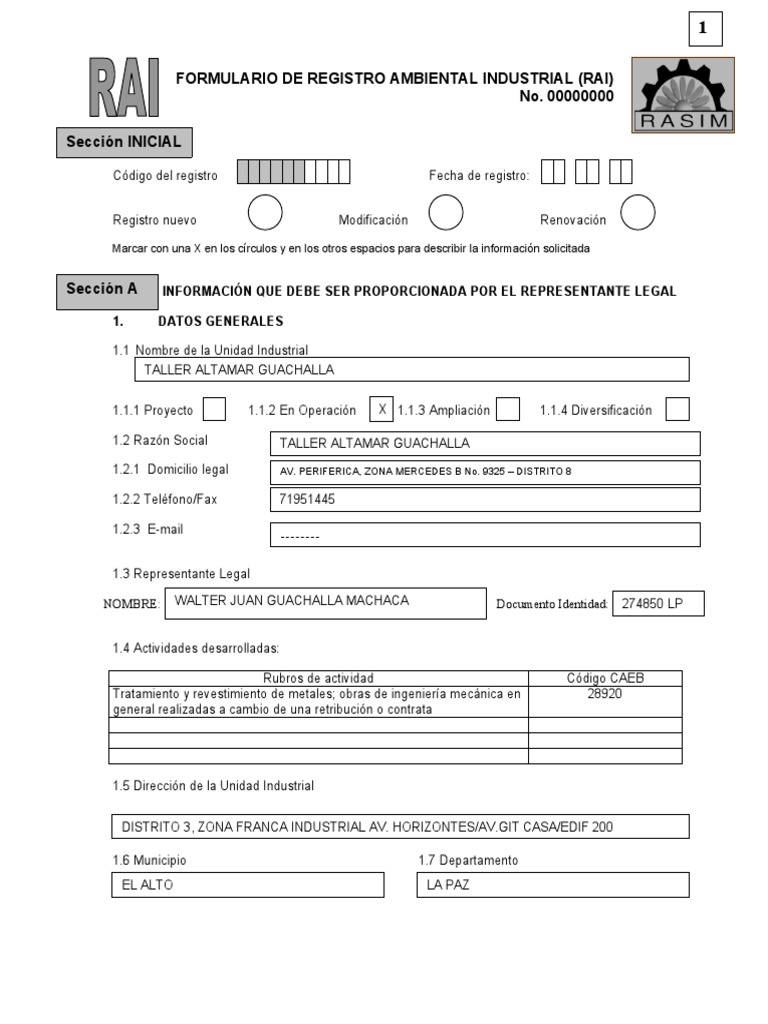 1

RAI

FORMULARIO DE REGISTRO AMBIENTAL INDUSTRIAL (RAI)
No. 00000000

RASIM

Sección INICIAL

Código del registro

Fecha de registro:

Registro nuevo

Modificación

Renovación

Marcar con una X en los círculos y en los otros espacios para describir la información solicitada

Sección A

INFORMACIÓN QUE DEBE SER PROPORCIONADA POR EL REPRESENTANTE LEGAL

1. DATOS GENERALES

1.1 Nombre de la Unidad Industrial

TALLER ALTAMAR GUACHALLA

1.1.1 Proyecto

1.1.2 En Operación X

1.1.3 Ampliación

1.1.4 Diversificación

1.2 Razón Social TALLER ALTAMAR GUACHALLA

1.2.1 Domicilio legal AV. PERIFERICA, ZONA MERCEDES B No. 9325 – DISTRITO 8

1.2.2 Teléfono/Fax 71951445

1.2.3 E-mail --------

1.3 Representante Legal

NOMBRE: WALTER JUAN GUACHALLA MACHACA

Documento Identidad: 274850 LP

1.4 Actividades desarrolladas:

| Rubros de actividad | Código CAEB |
|---|---|
| Tratamiento y revestimiento de metales; obras de ingeniería mecánica en general realizadas a cambio de una retribución o contrata | 28920 |
| | |
| | |
| | |

1.5 Dirección de la Unidad Industrial

DISTRITO 3, ZONA FRANCA INDUSTRIAL AV. HORIZONTES/AV.GIT CASA/EDIF 200

1.6 Municipio

EL ALTO

1.7 Departamento

LA PAZ